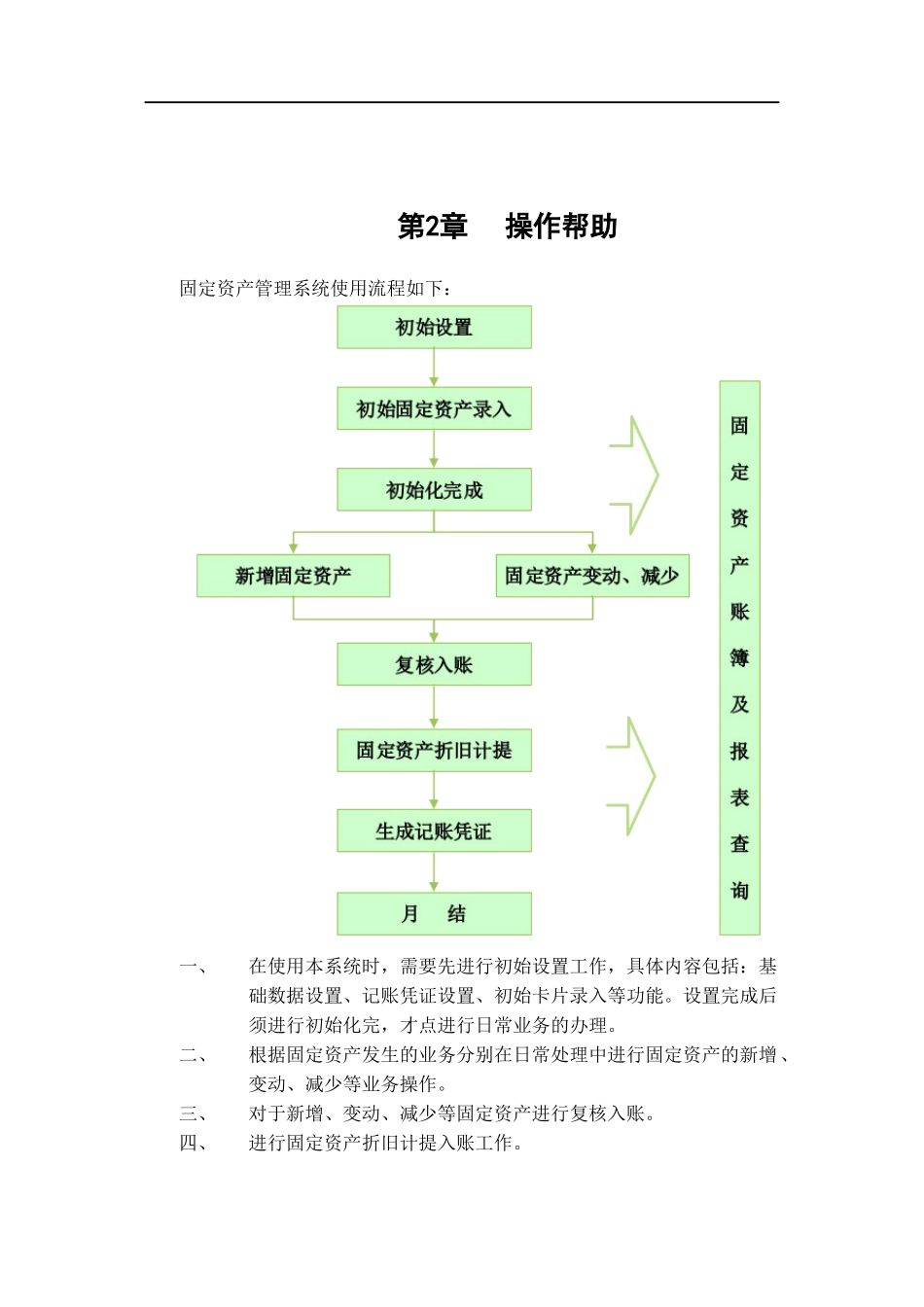 第2章　操作帮助

固定资产管理系统使用流程如下：

初始设置

初始固定资产录入

初始化完成

新增固定资产

固定资产变动、减少

复核入账

固定资产折旧计提

生成记账凭证

月　结

固定资产账簿及报表查询

一、　在使用本系统时，需要先进行初始设置工作，具体内容包括：基础数据设置、记账凭证设置、初始卡片录入等功能。设置完成后须进行初始化完，才点进行日常业务的办理。

二、　根据固定资产发生的业务分别在日常处理中进行固定资产的新增、变动、减少等业务操作。

三、　对于新增、变动、减少等固定资产进行复核入账。

四、　进行固定资产折旧计提入账工作。